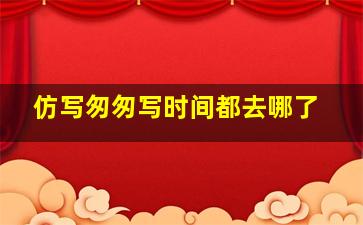 仿写匆匆写时间都去哪了